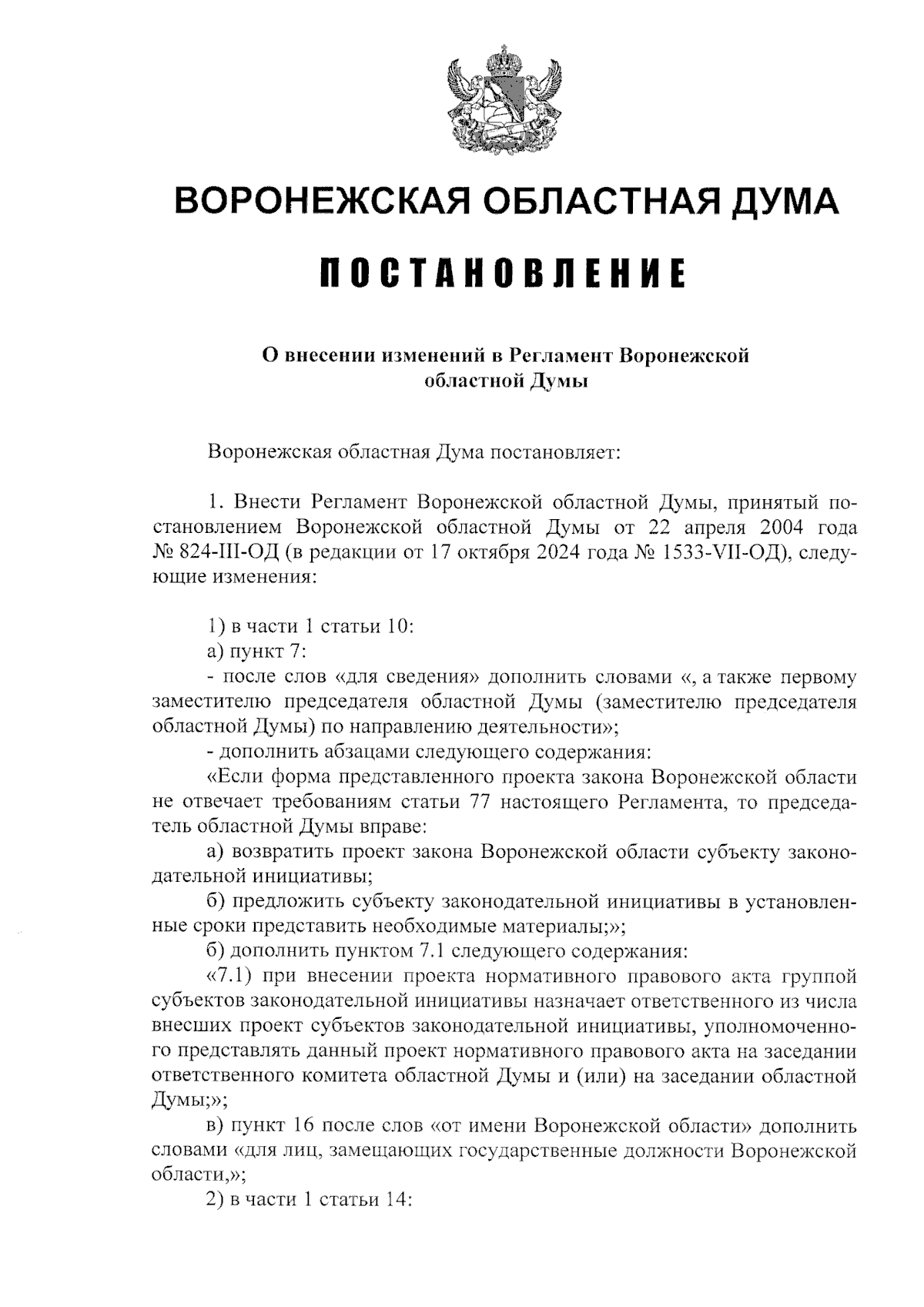 ВОРОНЕЖСКАЯ ОБЛАСТНАЯ ДУМА

ПОСТАНОВЛЕНИЕ

О внесении изменений в Регламент Воронежской областной Думы

Воронежская областная Дума постановляет:

1. Внести Регламент Воронежской областной Думы, принятый постановлением Воронежской областной Думы от 22 апреля 2004 года № 824-III-ОД (в редакции от 17 октября 2024 года № 1533-VII-ОД), следующие изменения:

1) в части 1 статьи 10:
а) пункт 7:
- после слов «для сведения» дополнить словами «, а также первому заместителю председателя областной Думы (заместителю председателя областной Думы) по направлению деятельности»;
- дополнить абзацами следующего содержания:
«Если форма представленного проекта закона Воронежской области не отвечает требованиям статьи 77 настоящего Регламента, то председатель областной Думы вправе:
а) возвратить проект закона Воронежской области субъекту законодательной инициативы;
б) предложить субъекту законодательной инициативы в установленные сроки представить необходимые материалы;»;
б) дополнить пунктом 7.1 следующего содержания:
«7.1) при внесении проекта нормативного правового акта группой субъектов законодательной инициативы назначает ответственного из числа внесших проект субъектов законодательной инициативы, уполномоченного представлять данный проект нормативного правового акта на заседании ответственного комитета областной Думы и (или) на заседании областной Думы;»;
в) пункт 16 после слов «от имени Воронежской области» дополнить словами «для лиц, замещающих государственные должности Воронежской области,»;
2) в части 1 статьи 14: